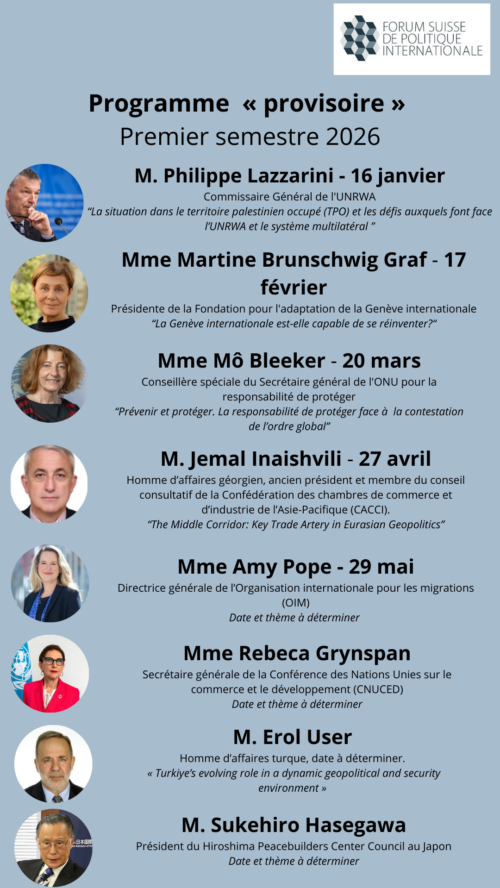 FORUM SUISSE DE POLITIQUE INTERNATIONALE

Programme « provisoire »
Premier semestre 2026

M. Philippe Lazzarini - 16 janvier
Commissaire Général de l'UNRWA
"La situation dans le territoire palestinien occupé (TPO) et les défis auxquels font face l'UNRWA et le système multilatéral "

Mme Martine Brunschwig Graf - 17 février
Présidente de la Fondation pour l'adaptation de la Genève internationale
"La Genève internationale est-elle capable de se réinventer?"

Mme Mô Bleeker - 20 mars
Conseillère spéciale du Secrétaire général de l'ONU pour la responsabilité de protéger
"Prévenir et protéger. La responsabilité de protéger face à la contestation de l'ordre global"

M. Jemal Inaishvili - 27 avril
Homme d'affaires géorgien, ancien président et membre du conseil consultatif de la Confédération des chambres de commerce et d'industrie de l'Asie-Pacifique (CACCI).
"The Middle Corridor: Key Trade Artery in Eurasian Geopolitics"

Mme Amy Pope - 29 mai
Directrice générale de l'Organisation internationale pour les migrations (OIM)
Date et thème à déterminer

Mme Rebeca Grynspan
Secrétaire générale de la Conférence des Nations Unies sur le commerce et le développement (CNUCED)
Date et thème à déterminer

M. Erol User
Homme d'affaires turque, date à déterminer.
« Turkiye's evolving role in a dynamic geopolitical and security environment »

M. Sukehiro Hasegawa
Président du Hiroshima Peacebuilders Center Council au Japon
Date et thème à déterminer